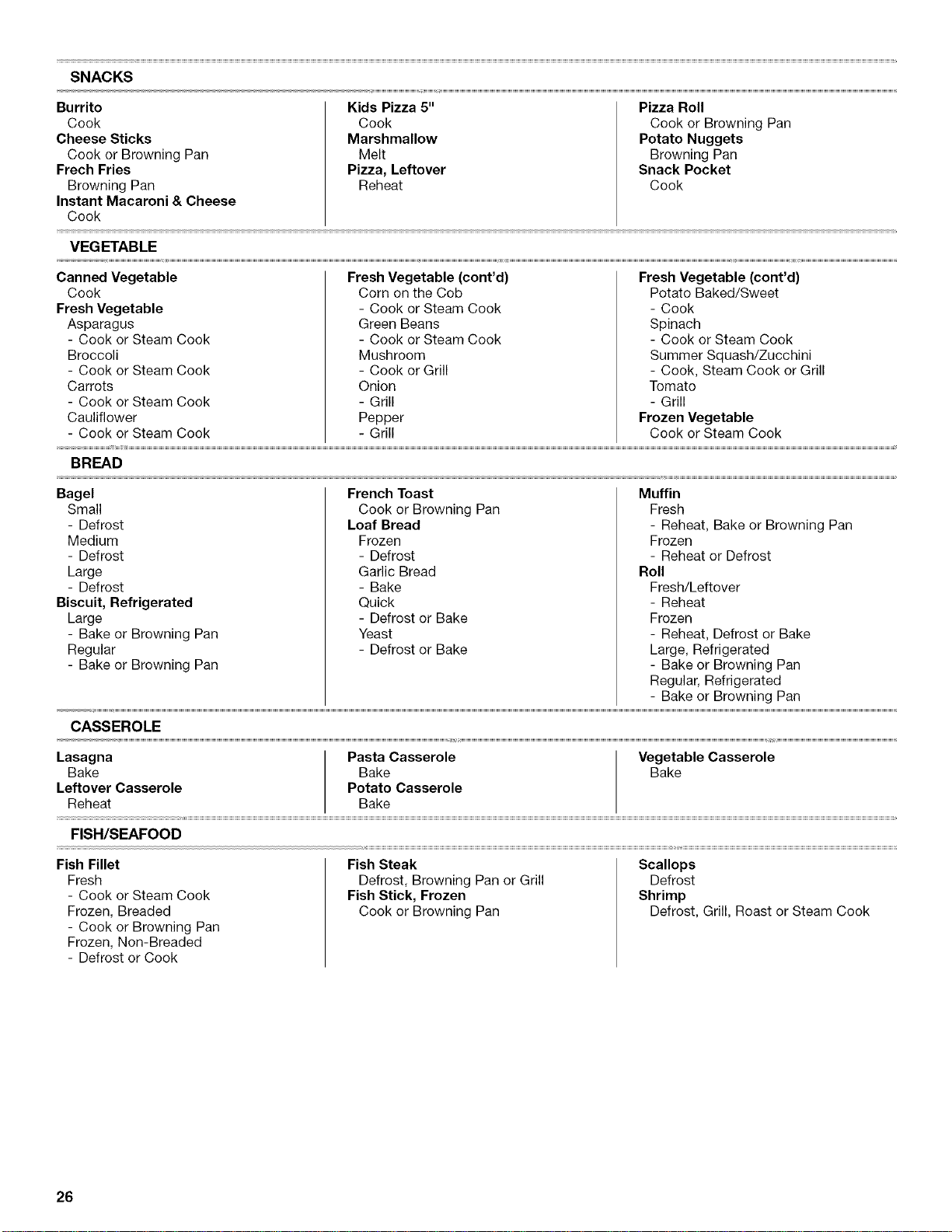 SNACKS

Burrito
Cook
Cheese Sticks
Cook or Browning Pan
Frech Fries
Browning Pan
Instant Macaroni & Cheese
Cook

Kids Pizza 5"
Cook
Marshmallow
Melt
Pizza, Leftover
Reheat

Pizza Roll
Cook or Browning Pan
Potato Nuggets
Browning Pan
Snack Pocket
Cook

VEGETABLE

Canned Vegetable
Cook
Fresh Vegetable
Asparagus
- Cook or Steam Cook
Broccoli
- Cook or Steam Cook
Carrots
- Cook or Steam Cook
Cauliflower
- Cook or Steam Cook

Fresh Vegetable (cont'd)
Corn on the Cob
- Cook or Steam Cook
Green Beans
- Cook or Steam Cook
Mushroom
- Cook or Grill
Onion
- Grill
Pepper
- Grill

Fresh Vegetable (cont'd)
Potato Baked/Sweet
- Cook
Spinach
- Cook or Steam Cook
Summer Squash/Zucchini
- Cook, Steam Cook or Grill
Tomato
- Grill
Frozen Vegetable
Cook or Steam Cook

BREAD

Bagel
Small
- Defrost
Medium
- Defrost
Large
- Defrost
Biscuit, Refrigerated
Large
- Bake or Browning Pan
Regular
- Bake or Browning Pan

French Toast
Cook or Browning Pan
Loaf Bread
Frozen
- Defrost
Garlic Bread
- Bake
Quick
- Defrost or Bake
Yeast
- Defrost or Bake

Muffin
Fresh
- Reheat, Bake or Browning Pan
Frozen
- Reheat or Defrost
Roll
Fresh/Leftover
- Reheat
Frozen
- Reheat, Defrost or Bake
Large, Refrigerated
- Bake or Browning Pan
Regular, Refrigerated
- Bake or Browning Pan

CASSEROLE

Lasagna
Bake
Leftover Casserole
Reheat

Pasta Casserole
Bake
Potato Casserole
Bake

Vegetable Casserole
Bake

FISH/SEAFOOD

Fish Fillet
Fresh
- Cook or Steam Cook
Frozen, Breaded
- Cook or Browning Pan
Frozen, Non-Breaded
- Defrost or Cook

Fish Steak
Defrost, Browning Pan or Grill
Fish Stick, Frozen
Cook or Browning Pan

Scallops
Defrost
Shrimp
Defrost, Grill, Roast or Steam Cook

26